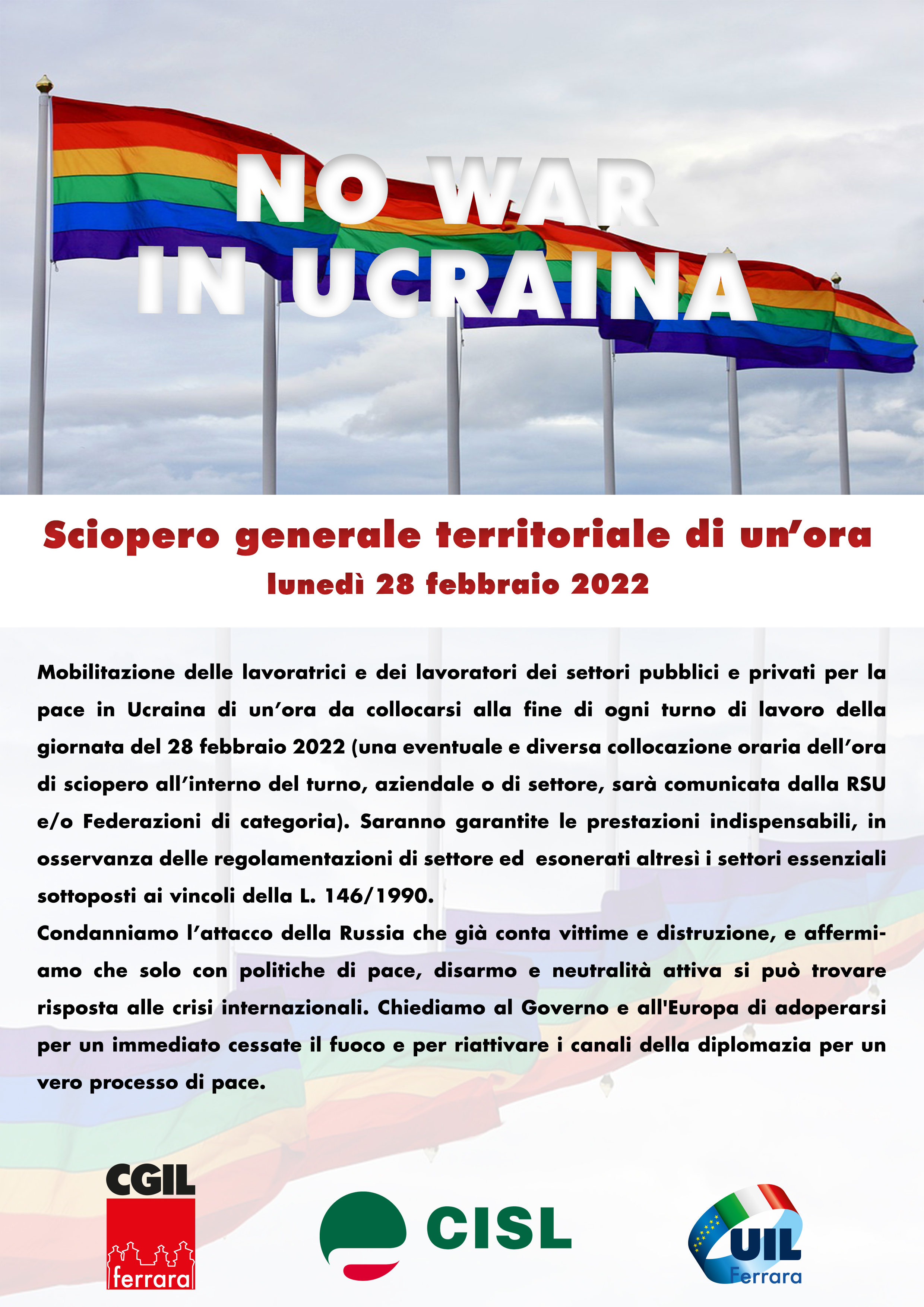 NO WAR IN UCRAINA

Sciopero generale territoriale di un'ora
lunedì 28 febbraio 2022

Mobilitazione delle lavoratrici e dei lavoratori dei settori pubblici e privati per la pace in Ucraina di un'ora da collocarsi alla fine di ogni turno di lavoro della giornata del 28 febbraio 2022 (una eventuale e diversa collocazione oraria dell'ora di sciopero all'interno del turno, aziendale o di settore, sarà comunicata dalla RSU e/o Federazioni di categoria). Saranno garantite le prestazioni indispensabili, in osservanza delle regolamentazioni di settore ed esonerati altresì i settori essenziali sottoposti ai vincoli della L. 146/1990.
Condanniamo l'attacco della Russia che già conta vittime e distruzione, e affermiamo che solo con politiche di pace, disarmo e neutralità attiva si può trovare risposta alle crisi internazionali. Chiediamo al Governo e all'Europa di adoperarsi per un immediato cessate il fuoco e per riattivare i canali della diplomazia per un vero processo di pace.

CGIL
ferrara

CISL

UIL
Ferrara